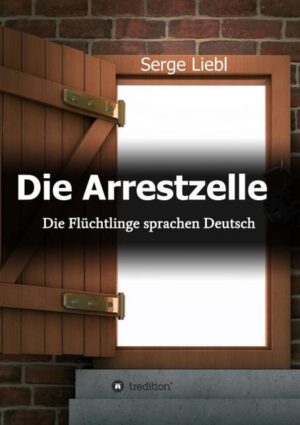 Serge Liebl

Die Arrestzelle

Die Flüchtlinge sprachen Deutsch

tredition